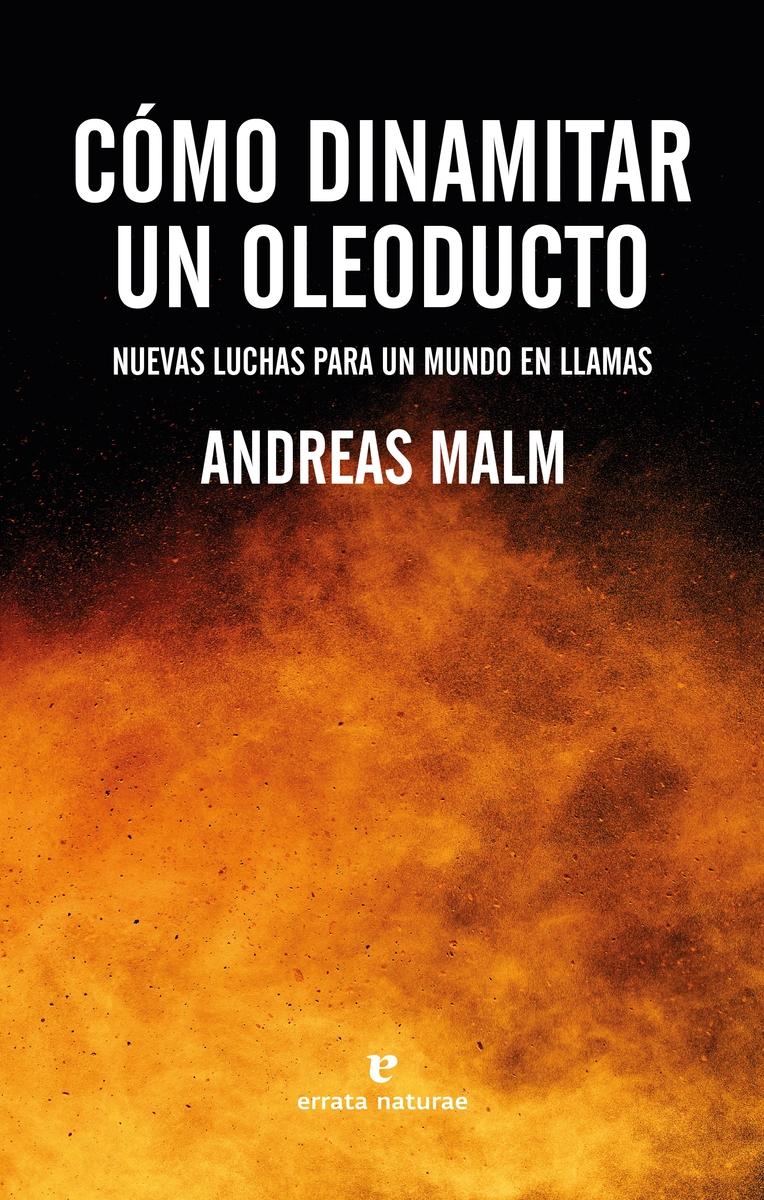 CÓMO DINAMITAR UN OLEODUCTO

NUEVAS LUCHAS PARA UN MUNDO EN LLAMAS

ANDREAS MALM

e
errata naturae